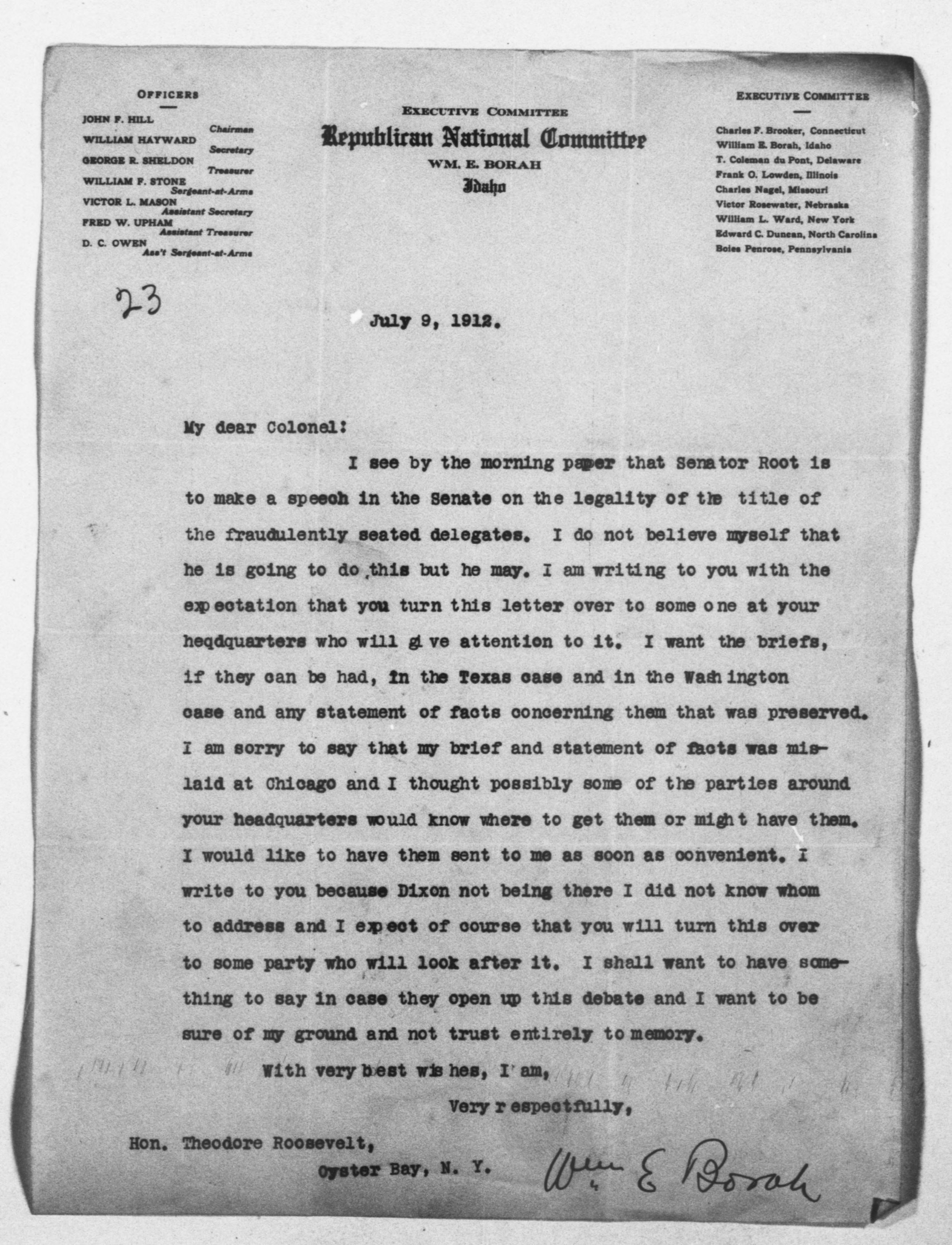 OFFICERS

JOHN F. HILL
Chairman
WILLIAM HAYWARD
Secretary
GEORGE R. SHELDON
Treasurer
WILLIAM F. STONE
Sergeant-at-Arms
VICTOR L. MASON
Assistant Secretary
FRED W. UPHAM
Assistant Treasurer
D. C. OWEN
Ass't Sergeant-at-Arms

EXECUTIVE COMMITTEE
Republican National Committee
WM. E. BORAH
Idaho

EXECUTIVE COMMITTEE

Charles F. Brooker, Connecticut
William E. Borah, Idaho
T. Coleman du Pont, Delaware
Frank O. Lowden, Illinois
Charles Nagel, Missouri
Victor Rosewater, Nebraska
William L. Ward, New York
Edward C. Duncan, North Carolina
Boies Penrose, Pennsylvania

23

July 9, 1912.

My dear Colonel:

I see by the morning paper that Senator Root is to make a speech in the Senate on the legality of the title of the fraudulently seated delegates. I do not believe myself that he is going to do this but he may. I am writing to you with the expectation that you turn this letter over to some one at your heqdquarters who will give attention to it. I want the briefs, if they can be had, in the Texas case and in the Washington case and any statement of facts concerning them that was preserved. I am sorry to say that my brief and statement of facts was mislaid at Chicago and I thought possibly some of the parties around your headquarters would know where to get them or might have them. I would like to have them sent to me as soon as convenient. I write to you because Dixon not being there I did not know whom to address and I expect of course that you will turn this over to some party who will look after it. I shall want to have something to say in case they open up this debate and I want to be sure of my ground and not trust entirely to memory.

With very best wishes, I am,

Very respectfully,

Hon. Theodore Roosevelt,
Oyster Bay, N. Y.

Wm E Borah